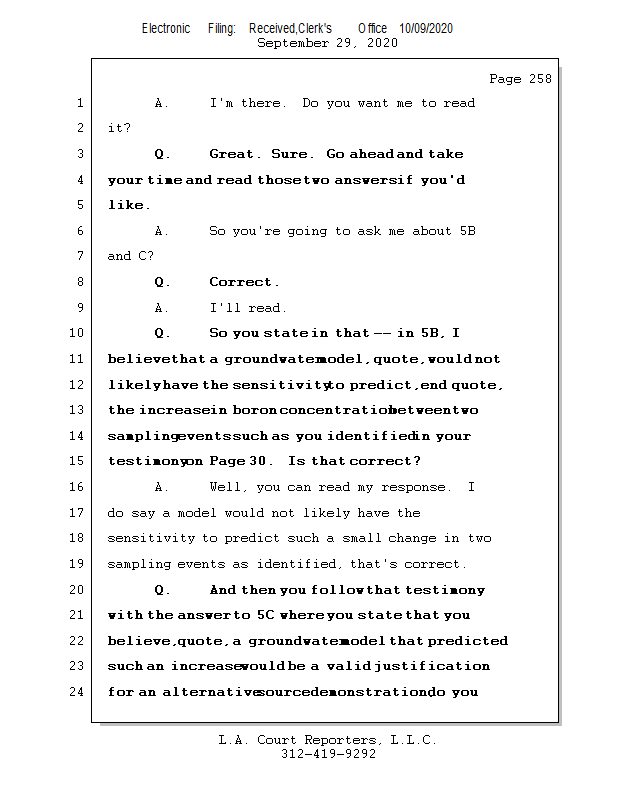 Electronic Filing: Received,Clerk's Office 10/09/2020
September 29, 2020

Page 258

1 A. I'm there. Do you want me to read
2 it?
3 Q. Great. Sure. Go ahead and take
4 your time and read those two answers if you'd
5 like.
6 A. So you're going to ask me about 5B
7 and C?
8 Q. Correct.
9 A. I'll read.
10 Q. So you state in that -- in 5B, I
11 believe that a groundwater model, quote, would not
12 likely have the sensitivity to predict, end quote,
13 the increase in boron concentration between two
14 sampling events such as you identified in your
15 testimony on Page 30. Is that correct?
16 A. Well, you can read my response. I
17 do say a model would not likely have the
18 sensitivity to predict such a small change in two
19 sampling events as identified, that's correct.
20 Q. And then you follow that testimony
21 with the answer to 5C where you state that you
22 believe, quote, a groundwater model that predicted
23 such an increase would be a valid justification
24 for an alternative source demonstration do you

L.A. Court Reporters, L.L.C.
312-419-9292